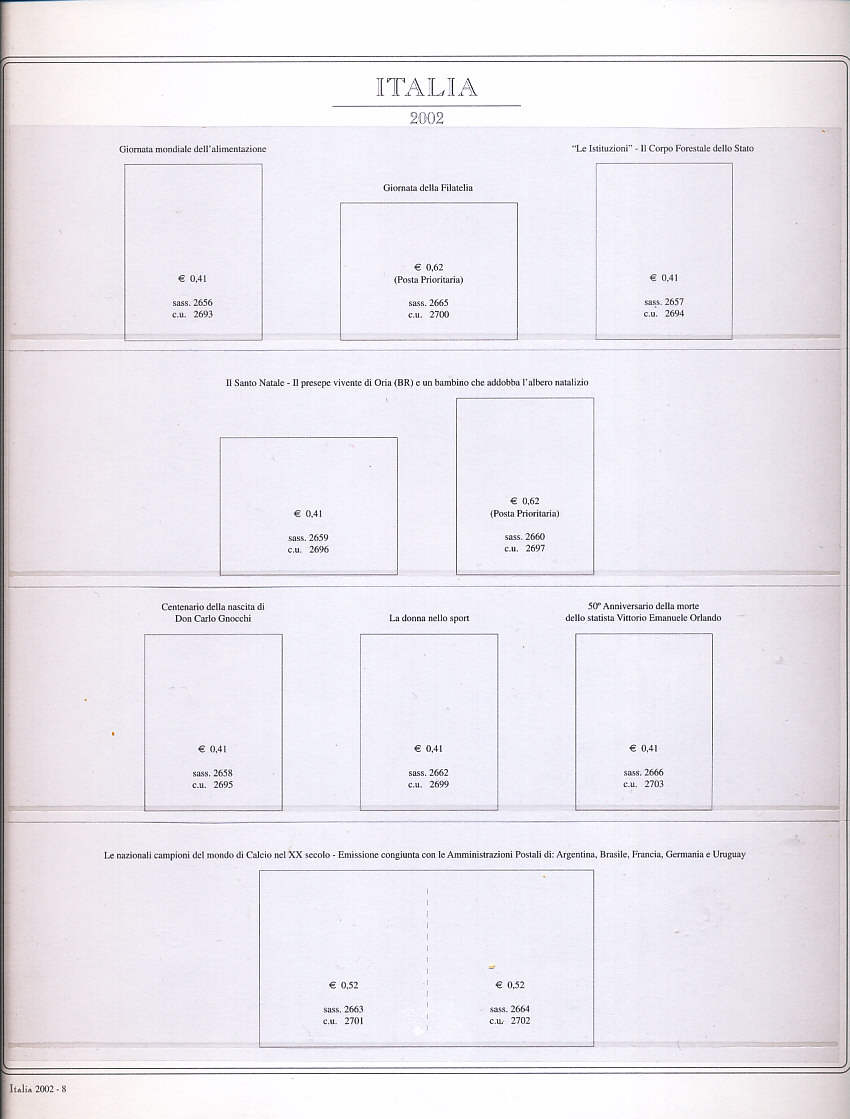 ITALIA

2002

Giornata mondiale dell'alimentazione

€ 0,41

sass. 2656
c.u. 2693

Giornata della Filatelia

€ 0,62
(Posta Prioritaria)

sass. 2665
c.u. 2700

"Le Istituzioni" - Il Corpo Forestale dello Stato

€ 0,41

sass. 2657
c.u. 2694

Il Santo Natale - Il presepe vivente di Oria (BR) e un bambino che addobba l'albero natalizio

€ 0,41

sass. 2659
c.u. 2696

€ 0,62
(Posta Prioritaria)

sass. 2660
c.u. 2697

Centenario della nascita di
Don Carlo Gnocchi

€ 0,41

sass. 2658
c.u. 2695

La donna nello sport

€ 0,41

sass. 2662
c.u. 2699

50° Anniversario della morte
dello statista Vittorio Emanuele Orlando

€ 0,41

sass. 2666
c.u. 2703

Le nazionali campioni del mondo di Calcio nel XX secolo - Emissione congiunta con le Amministrazioni Postali di: Argentina, Brasile, Francia, Germania e Uruguay

€ 0,52

sass. 2663
c.u. 2701

€ 0,52

sass. 2664
c.u. 2702

Italia 2002 - 8